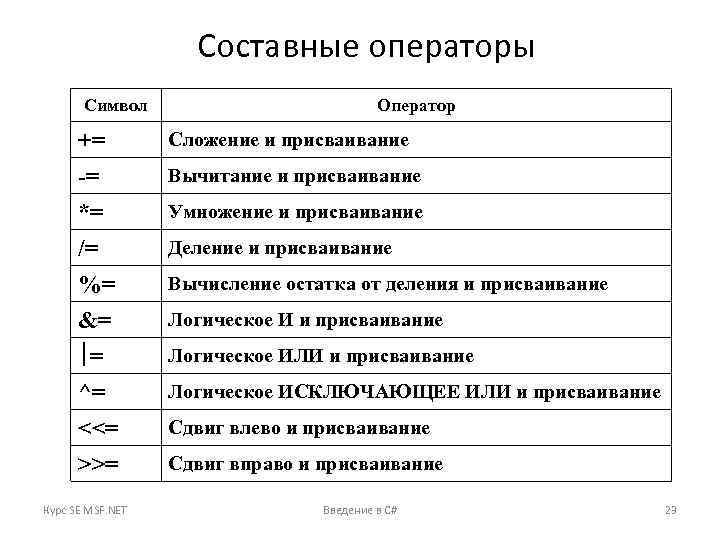 Составные операторы

| Символ | Оператор |
|---|---|
| += | Сложение и присваивание |
| -= | Вычитание и присваивание |
| *= | Умножение и присваивание |
| /= | Деление и присваивание |
| %= | Вычисление остатка от деления и присваивание |
| &= | Логическое И и присваивание |
| \|= | Логическое ИЛИ и присваивание |
| ^= | Логическое ИСКЛЮЧАЮЩЕЕ ИЛИ и присваивание |
| <<= | Сдвиг влево и присваивание |
| >>= | Сдвиг вправо и присваивание |

Курс SE MSF.NET

Введение в C#

29